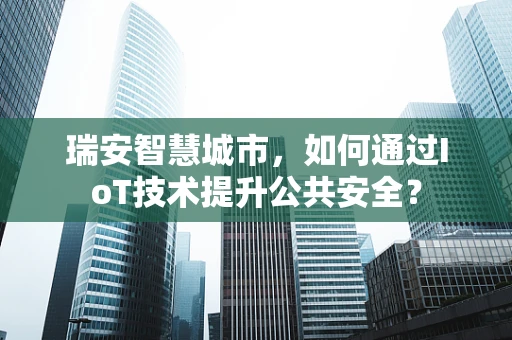 瑞安智慧城市，如何通过IoT技术提升公共安全？